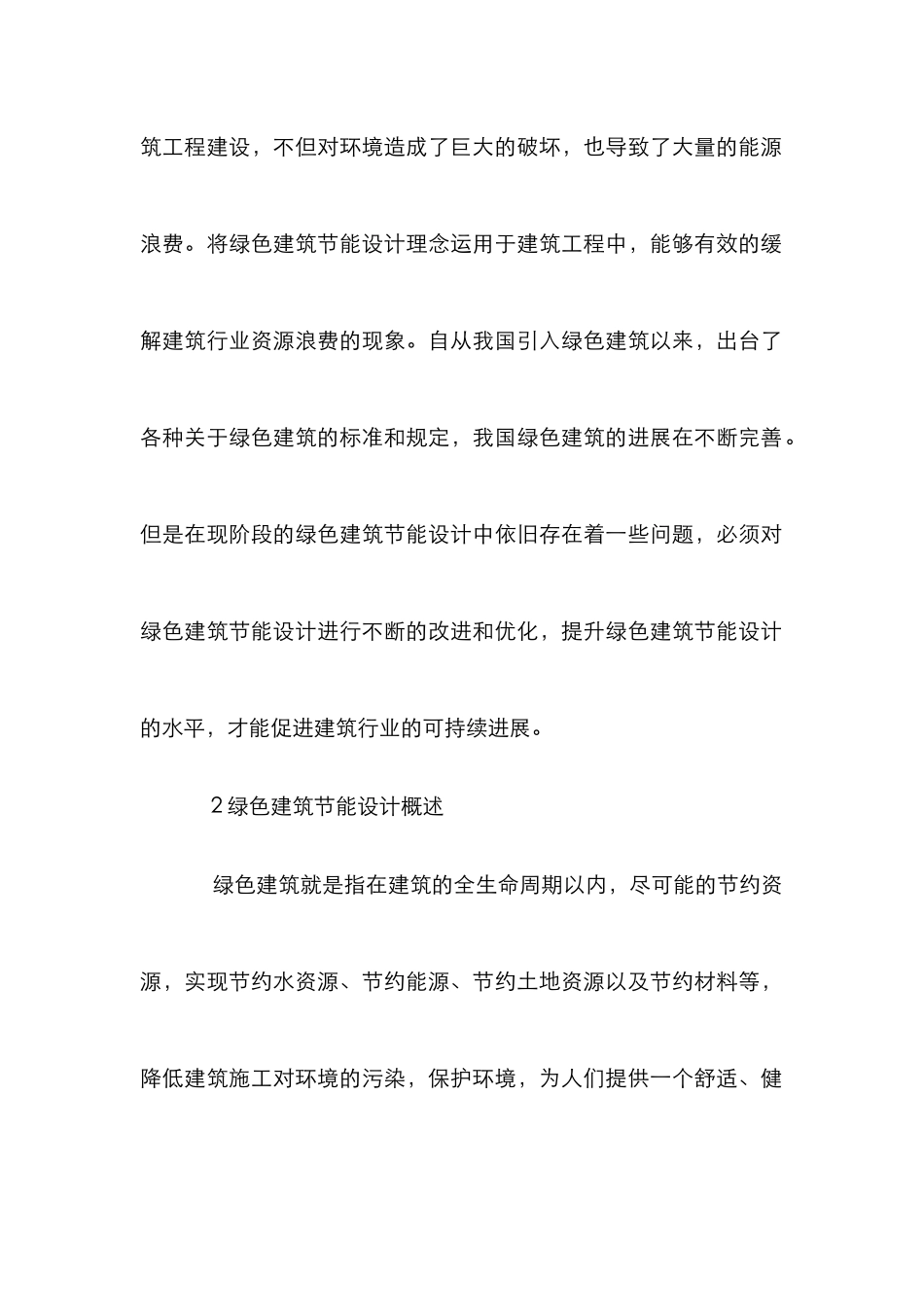 筑工程建设，不但对环境造成了巨大的破坏，也导致了大量的能源浪费。将绿色建筑节能设计理念运用于建筑工程中，能够有效的缓解建筑行业资源浪费的现象。自从我国引入绿色建筑以来，出台了各种关于绿色建筑的标准和规定，我国绿色建筑的进展在不断完善。但是在现阶段的绿色建筑节能设计中依旧存在着一些问题，必须对绿色建筑节能设计进行不断的改进和优化，提升绿色建筑节能设计的水平，才能促进建筑行业的可持续进展。

2 绿色建筑节能设计概述

绿色建筑就是指在建筑的全生命周期以内，尽可能的节约资源，实现节约水资源、节约能源、节约土地资源以及节约材料等，降低建筑施工对环境的污染，保护环境，为人们提供一个舒适、健